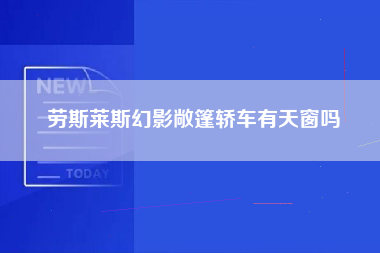 NEW

劳斯莱斯幻影敞篷轿车有天窗吗

TODAY